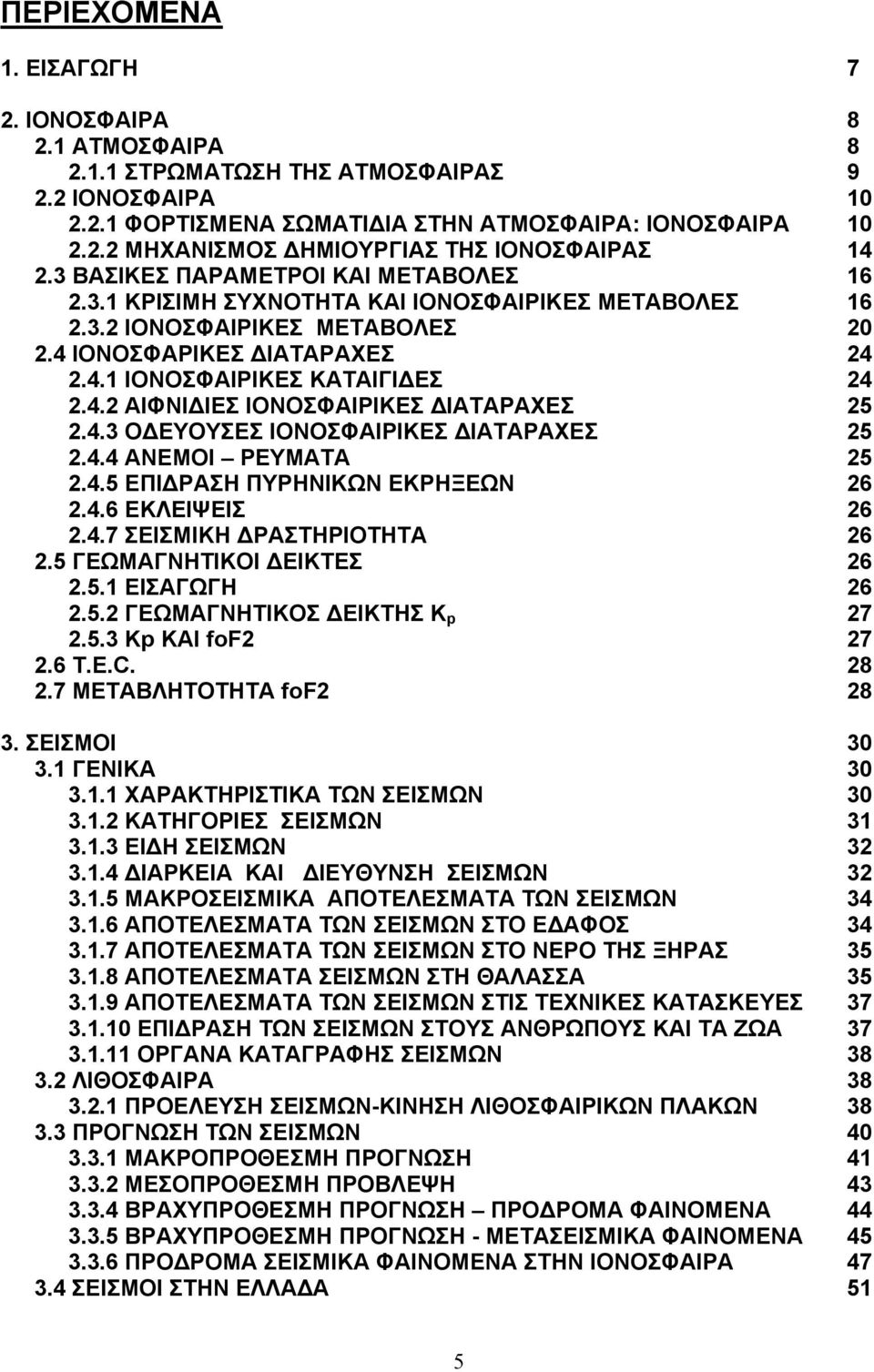 ΠΕΡΙΕΧΟΜΕΝΑ

1. ΕΙΣΑΓΩΓΗ 7

2. ΙΟΝΟΣΦΑΙΡΑ 8
2.1 ΑΤΜΟΣΦΑΙΡΑ 8
2.1.1 ΣΤΡΩΜΑΤΩΣΗ ΤΗΣ ΑΤΜΟΣΦΑΙΡΑΣ 9
2.2 ΙΟΝΟΣΦΑΙΡΑ 10
2.2.1 ΦΟΡΤΙΣΜΕΝΑ ΣΩΜΑΤΙΔΙΑ ΣΤΗΝ ΑΤΜΟΣΦΑΙΡΑ: ΙΟΝΟΣΦΑΙΡΑ 10
2.2.2 ΜΗΧΑΝΙΣΜΟΣ ΔΗΜΙΟΥΡΓΙΑΣ ΤΗΣ ΙΟΝΟΣΦΑΙΡΑΣ 14
2.3 ΒΑΣΙΚΕΣ ΠΑΡΑΜΕΤΡΟΙ ΚΑΙ ΜΕΤΑΒΟΛΕΣ 16
2.3.1 ΚΡΙΣΙΜΗ ΣΥΧΝΟΤΗΤΑ ΚΑΙ ΙΟΝΟΣΦΑΙΡΙΚΕΣ ΜΕΤΑΒΟΛΕΣ 16
2.3.2 ΙΟΝΟΣΦΑΙΡΙΚΕΣ ΜΕΤΑΒΟΛΕΣ 20
2.4 ΙΟΝΟΣΦΑΡΙΚΕΣ ΔΙΑΤΑΡΑΧΕΣ 24
2.4.1 ΙΟΝΟΣΦΑΙΡΙΚΕΣ ΚΑΤΑΙΓΙΔΕΣ 24
2.4.2 ΑΙΦΝΙΔΙΕΣ ΙΟΝΟΣΦΑΙΡΙΚΕΣ ΔΙΑΤΑΡΑΧΕΣ 25
2.4.3 ΟΔΕΥΟΥΣΕΣ ΙΟΝΟΣΦΑΙΡΙΚΕΣ ΔΙΑΤΑΡΑΧΕΣ 25
2.4.4 ΑΝΕΜΟΙ – ΡΕΥΜΑΤΑ 25
2.4.5 ΕΠΙΔΡΑΣΗ ΠΥΡΗΝΙΚΩΝ ΕΚΡΗΞΕΩΝ 26
2.4.6 ΕΚΛΕΙΨΕΙΣ 26
2.4.7 ΣΕΙΣΜΙΚΗ ΔΡΑΣΤΗΡΙΟΤΗΤΑ 26
2.5 ΓΕΩΜΑΓΝΗΤΙΚΟΙ ΔΕΙΚΤΕΣ 26
2.5.1 ΕΙΣΑΓΩΓΗ 26
2.5.2 ΓΕΩΜΑΓΝΗΤΙΚΟΣ ΔΕΙΚΤΗΣ $K_p$ 27
2.5.3 Kp ΚΑΙ foF2 27
2.6 T.E.C. 28
2.7 ΜΕΤΑΒΛΗΤΟΤΗΤΑ foF2 28

3. ΣΕΙΣΜΟΙ 30
3.1 ΓΕΝΙΚΑ 30
3.1.1 ΧΑΡΑΚΤΗΡΙΣΤΙΚΑ ΤΩΝ ΣΕΙΣΜΩΝ 30
3.1.2 ΚΑΤΗΓΟΡΙΕΣ ΣΕΙΣΜΩΝ 31
3.1.3 ΕΙΔΗ ΣΕΙΣΜΩΝ 32
3.1.4 ΔΙΑΡΚΕΙΑ ΚΑΙ ΔΙΕΥΘΥΝΣΗ ΣΕΙΣΜΩΝ 32
3.1.5 ΜΑΚΡΟΣΕΙΣΜΙΚΑ ΑΠΟΤΕΛΕΣΜΑΤΑ ΤΩΝ ΣΕΙΣΜΩΝ 34
3.1.6 ΑΠΟΤΕΛΕΣΜΑΤΑ ΤΩΝ ΣΕΙΣΜΩΝ ΣΤΟ ΕΔΑΦΟΣ 34
3.1.7 ΑΠΟΤΕΛΕΣΜΑΤΑ ΤΩΝ ΣΕΙΣΜΩΝ ΣΤΟ ΝΕΡΟ ΤΗΣ ΞΗΡΑΣ 35
3.1.8 ΑΠΟΤΕΛΕΣΜΑΤΑ ΣΕΙΣΜΩΝ ΣΤΗ ΘΑΛΑΣΣΑ 35
3.1.9 ΑΠΟΤΕΛΕΣΜΑΤΑ ΤΩΝ ΣΕΙΣΜΩΝ ΣΤΙΣ ΤΕΧΝΙΚΕΣ ΚΑΤΑΣΚΕΥΕΣ 37
3.1.10 ΕΠΙΔΡΑΣΗ ΤΩΝ ΣΕΙΣΜΩΝ ΣΤΟΥΣ ΑΝΘΡΩΠΟΥΣ ΚΑΙ ΤΑ ΖΩΑ 37
3.1.11 ΟΡΓΑΝΑ ΚΑΤΑΓΡΑΦΗΣ ΣΕΙΣΜΩΝ 38
3.2 ΛΙΘΟΣΦΑΙΡΑ 38
3.2.1 ΠΡΟΕΛΕΥΣΗ ΣΕΙΣΜΩΝ-ΚΙΝΗΣΗ ΛΙΘΟΣΦΑΙΡΙΚΩΝ ΠΛΑΚΩΝ 38
3.3 ΠΡΟΓΝΩΣΗ ΤΩΝ ΣΕΙΣΜΩΝ 40
3.3.1 ΜΑΚΡΟΠΡΟΘΕΣΜΗ ΠΡΟΓΝΩΣΗ 41
3.3.2 ΜΕΣΟΠΡΟΘΕΣΜΗ ΠΡΟΒΛΕΨΗ 43
3.3.4 ΒΡΑΧΥΠΡΟΘΕΣΜΗ ΠΡΟΓΝΩΣΗ – ΠΡΟΔΡΟΜΑ ΦΑΙΝΟΜΕΝΑ 44
3.3.5 ΒΡΑΧΥΠΡΟΘΕΣΜΗ ΠΡΟΓΝΩΣΗ - ΜΕΤΑΣΕΙΣΜΙΚΑ ΦΑΙΝΟΜΕΝΑ 45
3.3.6 ΠΡΟΔΡΟΜΑ ΣΕΙΣΜΙΚΑ ΦΑΙΝΟΜΕΝΑ ΣΤΗΝ ΙΟΝΟΣΦΑΙΡΑ 47
3.4 ΣΕΙΣΜΟΙ ΣΤΗΝ ΕΛΛΑΔΑ 51

5